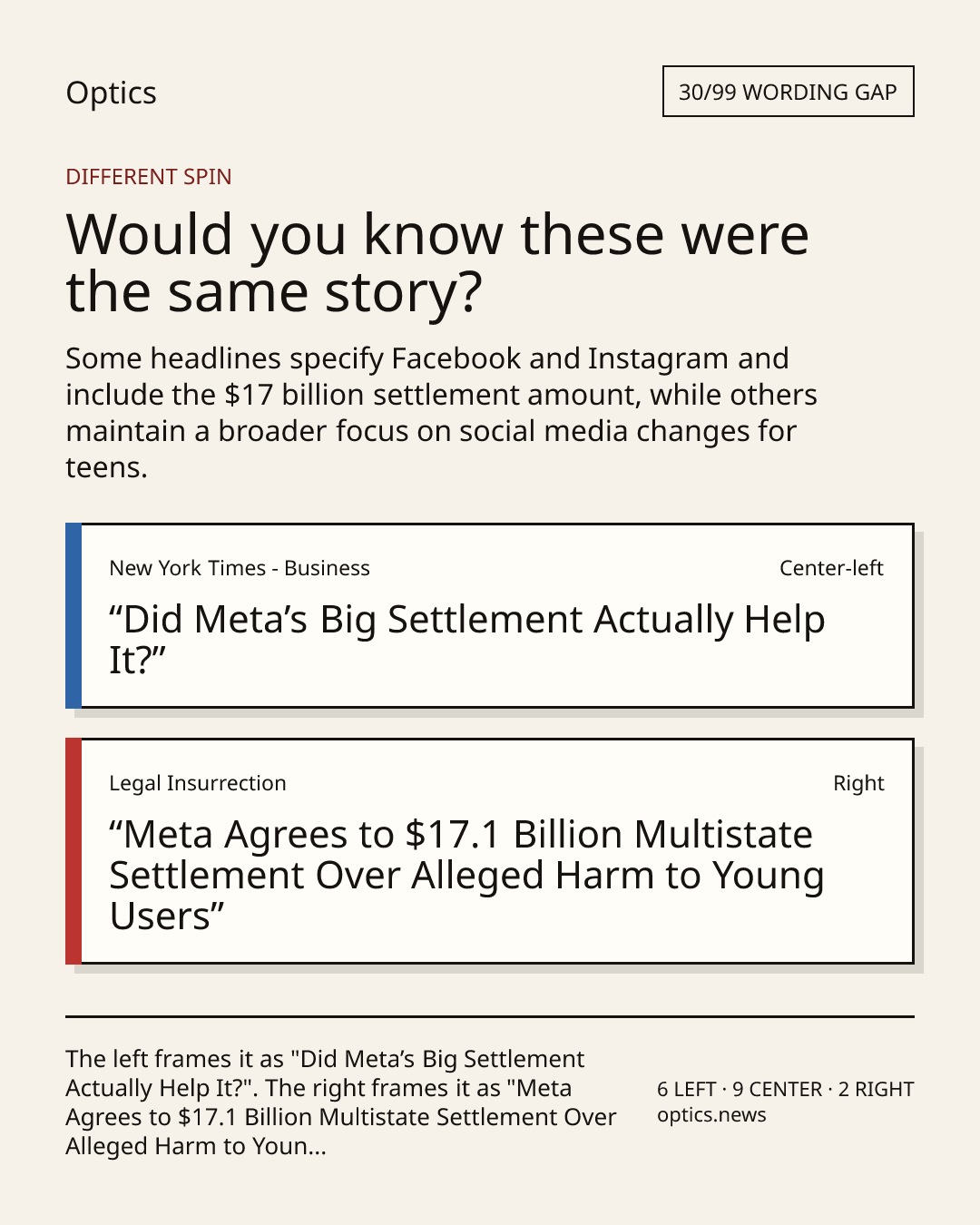 Optics

30/99 WORDING GAP

DIFFERENT SPIN

Would you know these were the same story?

Some headlines specify Facebook and Instagram and include the $17 billion settlement amount, while others maintain a broader focus on social media changes for teens.

New York Times - Business

Center-left

“Did Meta’s Big Settlement Actually Help It?”

Legal Insurrection

Right

“Meta Agrees to $17.1 Billion Multistate Settlement Over Alleged Harm to Young Users”

The left frames it as "Did Meta’s Big Settlement Actually Help It?". The right frames it as "Meta Agrees to $17.1 Billion Multistate Settlement Over Alleged Harm to Youn...

6 LEFT · 9 CENTER · 2 RIGHT
optics.news